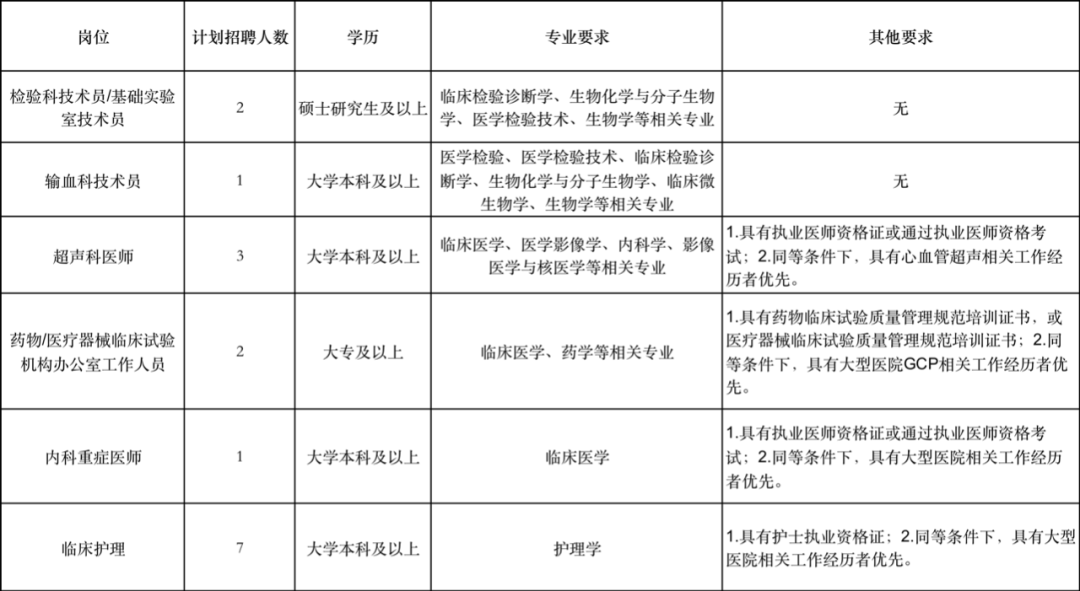 | 岗位 | 计划招聘人数 | 学历 | 专业要求 | 其他要求 |
|---|---|---|---|---|
| 检验科技术员/基础实验室技术员 | 2 | 硕士研究生及以上 | 临床检验诊断学、生物化学与分子生物学、医学检验技术、生物学等相关专业 | 无 |
| 输血科技术员 | 1 | 大学本科及以上 | 医学检验、医学检验技术、临床检验诊断学、生物化学与分子生物学、临床微生物学、生物学等相关专业 | 无 |
| 超声科医师 | 3 | 大学本科及以上 | 临床医学、医学影像学、内科学、影像医学与核医学等相关专业 | 1.具有执业医师资格证或通过执业医师资格考试；2.同等条件下，具有心血管超声相关工作经历者优先。 |
| 药物/医疗器械临床试验机构办公室工作人员 | 2 | 大专及以上 | 临床医学、药学等相关专业 | 1.具有药物临床试验质量管理规范培训证书，或医疗器械临床试验质量管理规范培训证书；2.同等条件下，具有大型医院GCP相关工作经历者优先。 |
| 内科重症医师 | 1 | 大学本科及以上 | 临床医学 | 1.具有执业医师资格证或通过执业医师资格考试；2.同等条件下，具有大型医院相关工作经历者优先。 |
| 临床护理 | 7 | 大学本科及以上 | 护理学 | 1.具有护士执业资格证；2.同等条件下，具有大型医院相关工作经历者优先。 |